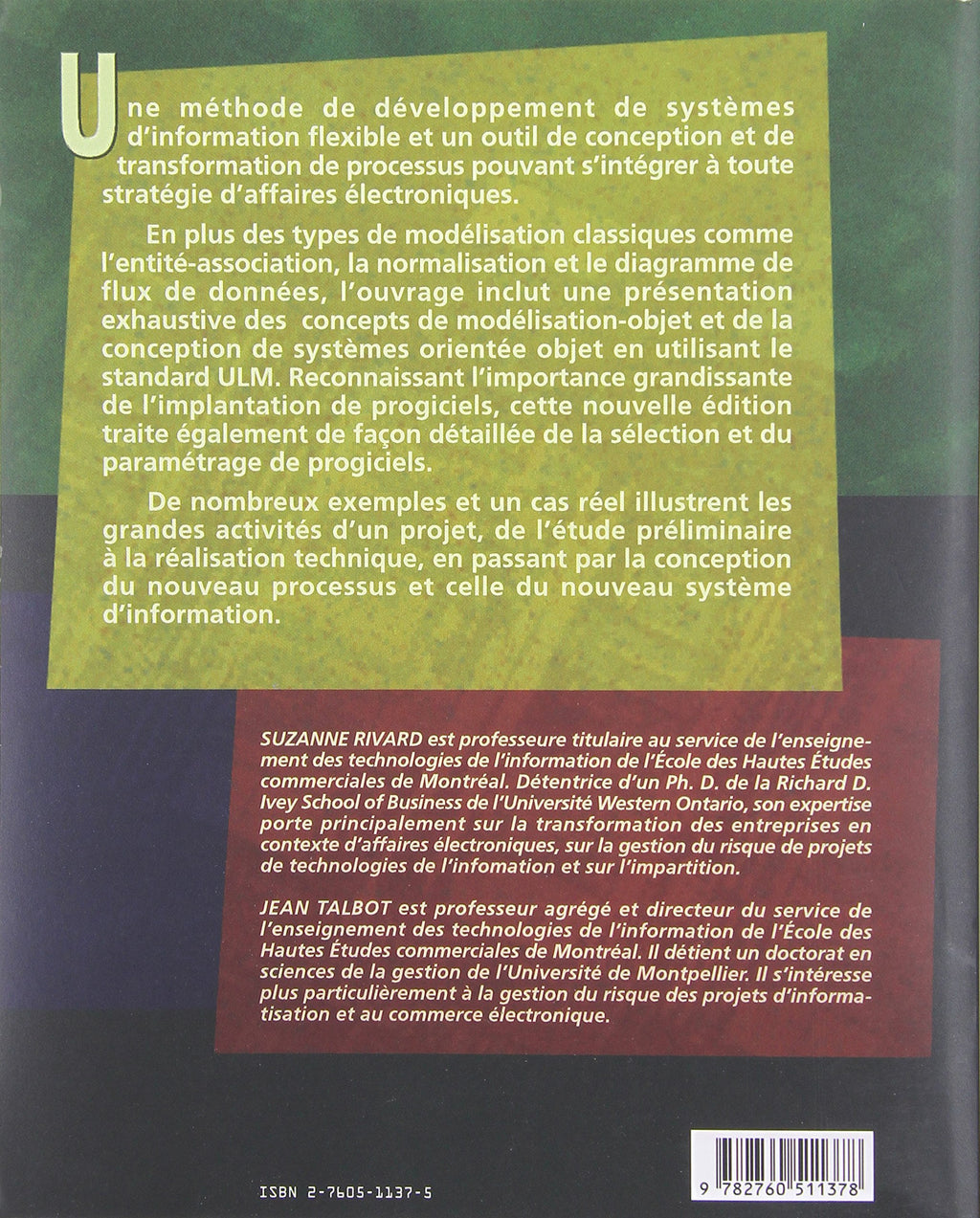 Une méthode de développement de systèmes d'information flexible et un outil de conception et de transformation de processus pouvant s'intégrer à toute stratégie d'affaires électroniques.

En plus des types de modélisation classiques comme l'entité-association, la normalisation et le diagramme de flux de données, l'ouvrage inclut une présentation exhaustive des concepts de modélisation-objet et de la conception de systèmes orientée objet en utilisant le standard ULM. Reconnaissant l'importance grandissante de l'implantation de progiciels, cette nouvelle édition traite également de façon détaillée de la sélection et du paramétrage de progiciels.

De nombreux exemples et un cas réel illustrent les grandes activités d'un projet, de l'étude préliminaire à la réalisation technique, en passant par la conception du nouveau processus et celle du nouveau système d'information.

SUZANNE RIVARD est professeure titulaire au service de l'enseignement des technologies de l'information de l'École des Hautes Études commerciales de Montréal. Détentrice d'un Ph. D. de la Richard D. Ivey School of Business de l'Université Western Ontario, son expertise porte principalement sur la transformation des entreprises en contexte d'affaires électroniques, sur la gestion du risque de projets de technologies de l'infomation et sur l'impartition.

JEAN TALBOT est professeur agrégé et directeur du service de l'enseignement des technologies de l'information de l'École des Hautes Études commerciales de Montréal. Il détient un doctorat en sciences de la gestion de l'Université de Montpellier. Il s'intéresse plus particulièrement à la gestion du risque des projets d'informatisation et au commerce électronique.

ISBN 2-7605-1137-5

9 782760 511378